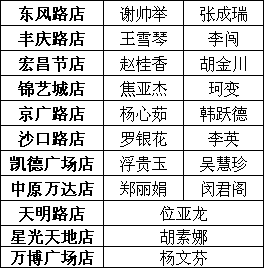 | 东风路店 | 谢帅举 | 张成瑞 |
|---|---|---|
| 丰庆路店 | 王雪琴 | 李闯 |
| 宏昌节店 | 赵桂香 | 胡金川 |
| 锦艺城店 | 焦亚杰 | 珂变 |
| 京广路店 | 杨心茹 | 韩跃德 |
| 沙口路店 | 罗银花 | 李英 |
| 凯德广场店 | 浮贵玉 | 吴慧珍 |
| 中原万达店 | 郑丽娟 | 闵君阁 |
| 天明路店 | 位亚龙 | |
| 星光天地店 | 胡素娜 | |
| 万博广场店 | 杨文芬 | |